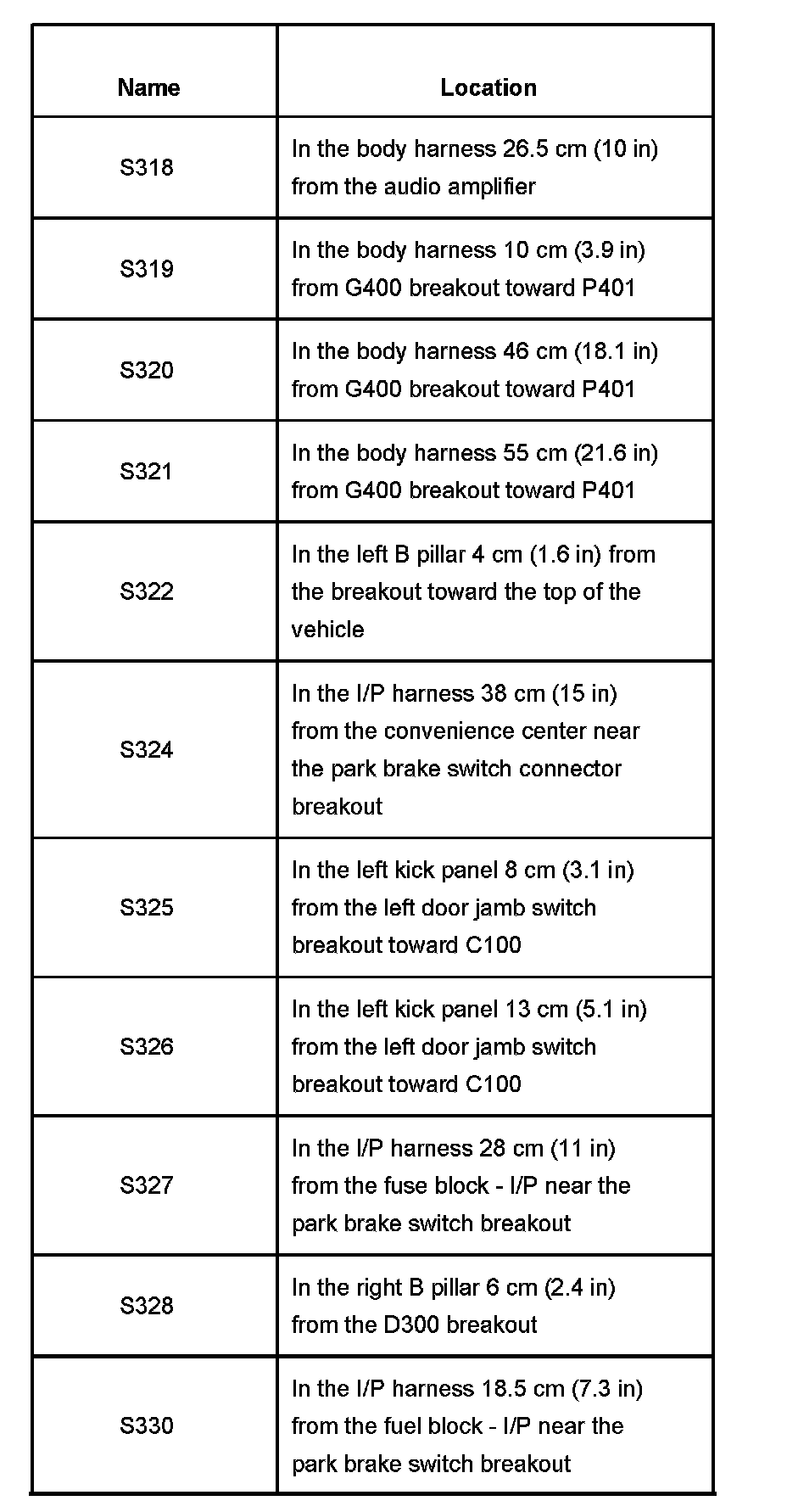 | Name | Location |
|---|---|
| S318 | In the body harness 26.5 cm (10 in) from the audio amplifier |
| S319 | In the body harness 10 cm (3.9 in) from G400 breakout toward P401 |
| S320 | In the body harness 46 cm (18.1 in) from G400 breakout toward P401 |
| S321 | In the body harness 55 cm (21.6 in) from G400 breakout toward P401 |
| S322 | In the left B pillar 4 cm (1.6 in) from the breakout toward the top of the vehicle |
| S324 | In the I/P harness 38 cm (15 in) from the convenience center near the park brake switch connector breakout |
| S325 | In the left kick panel 8 cm (3.1 in) from the left door jamb switch breakout toward C100 |
| S326 | In the left kick panel 13 cm (5.1 in) from the left door jamb switch breakout toward C100 |
| S327 | In the I/P harness 28 cm (11 in) from the fuse block - I/P near the park brake switch breakout |
| S328 | In the right B pillar 6 cm (2.4 in) from the D300 breakout |
| S330 | In the I/P harness 18.5 cm (7.3 in) from the fuel block - I/P near the park brake switch breakout |